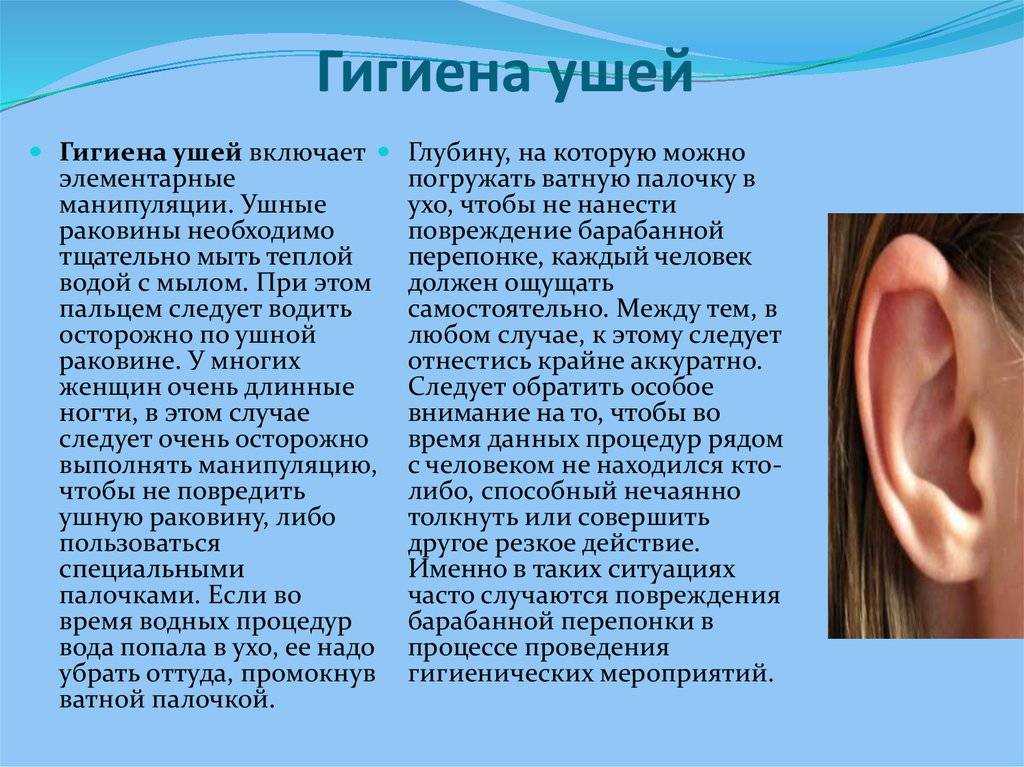 Гигиена ушей

Гигиена ушей включает элементарные манипуляции. Ушные раковины необходимо тщательно мыть теплой водой с мылом. При этом пальцем следует водить осторожно по ушной раковине. У многих женщин очень длинные ногти, в этом случае следует очень осторожно выполнять манипуляцию, чтобы не повредить ушную раковину, либо пользоваться специальными палочками. Если во время водных процедур вода попала в ухо, ее надо убрать оттуда, промокнув ватной палочкой.

Глубину, на которую можно погружать ватную палочку в ухо, чтобы не нанести повреждение барабанной перепонке, каждый человек должен ощущать самостоятельно. Между тем, в любом случае, к этому следует отнестись крайне аккуратно. Следует обратить особое внимание на то, чтобы во время данных процедур рядом с человеком не находился кто-либо, способный нечаянно толкнуть или совершить другое резкое действие. Именно в таких ситуациях часто случаются повреждения барабанной перепонки в процессе проведения гигиенических мероприятий.